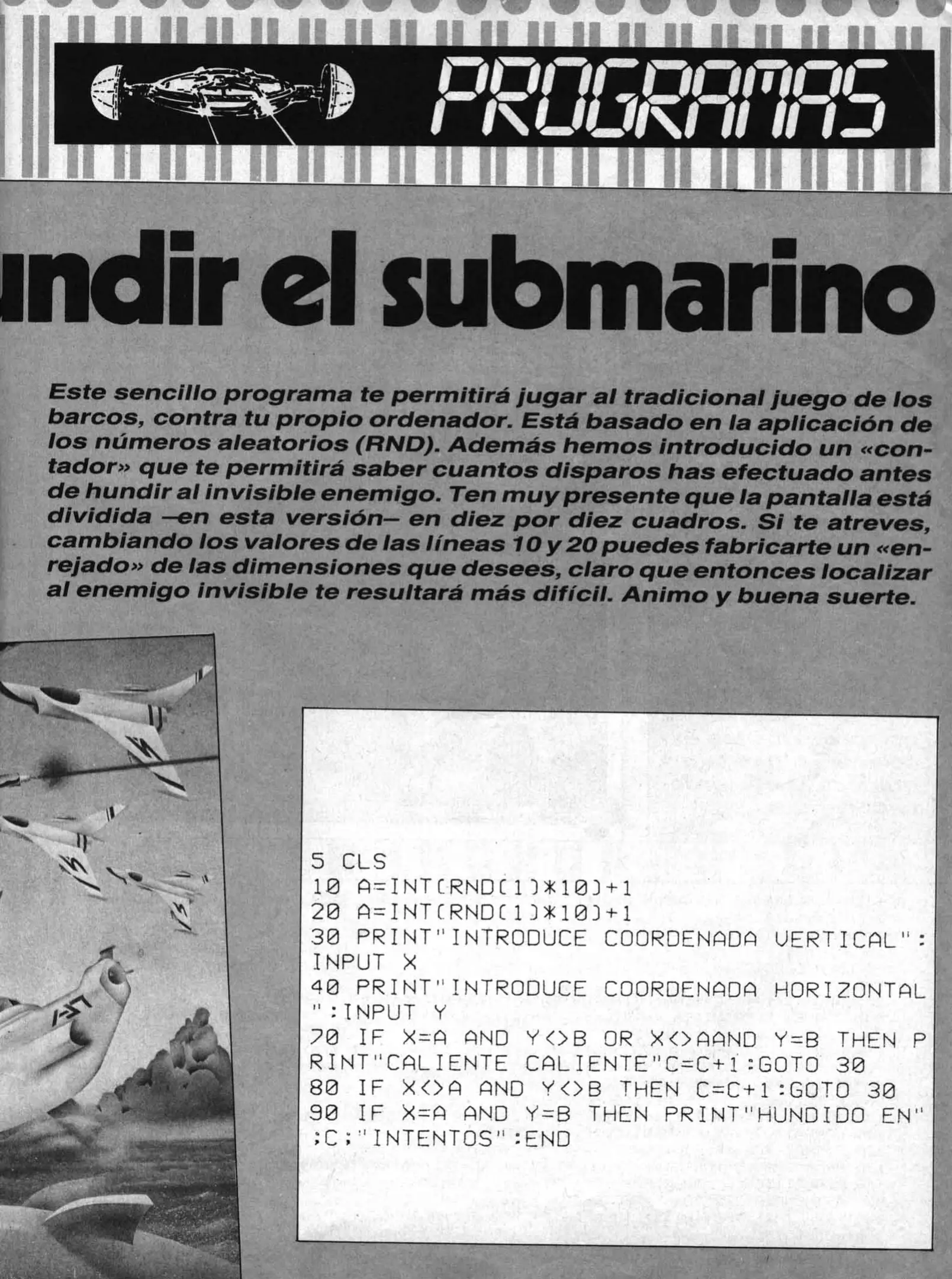 PROGRAMAS

undir el submarino

Este sencillo programa te permitirá jugar al tradicional juego de los barcos, contra tu propio ordenador. Está basado en la aplicación de los números aleatorios (RND). Además hemos introducido un «contador» que te permitirá saber cuantos disparos has efectuado antes de hundir al invisible enemigo. Ten muy presente que la pantalla está dividida —en esta versión— en diez por diez cuadros. Si te atreves, cambiando los valores de las líneas 10 y 20 puedes fabricarte un «enrejado» de las dimensiones que desees, claro que entonces localizar al enemigo invisible te resultará más difícil. Animo y buena suerte.

5 CLS
10 A=INT(RND(1)*10)+1
20 A=INT(RND(1)*10)+1
30 PRINT"INTRODUCE COORDENADA VERTICAL":INPUT X
40 PRINT"INTRODUCE COORDENADA HORIZONTAL":INPUT Y
70 IF X=A AND Y<>B OR X<>AAND Y=B THEN PRINT"CALIENTE CALIENTE"C=C+1:GOTO 30
80 IF X<>A AND Y<>B THEN C=C+1:GOTO 30
90 IF X=A AND Y=B THEN PRINT"HUNDIDO EN";C;"INTENTOS":END